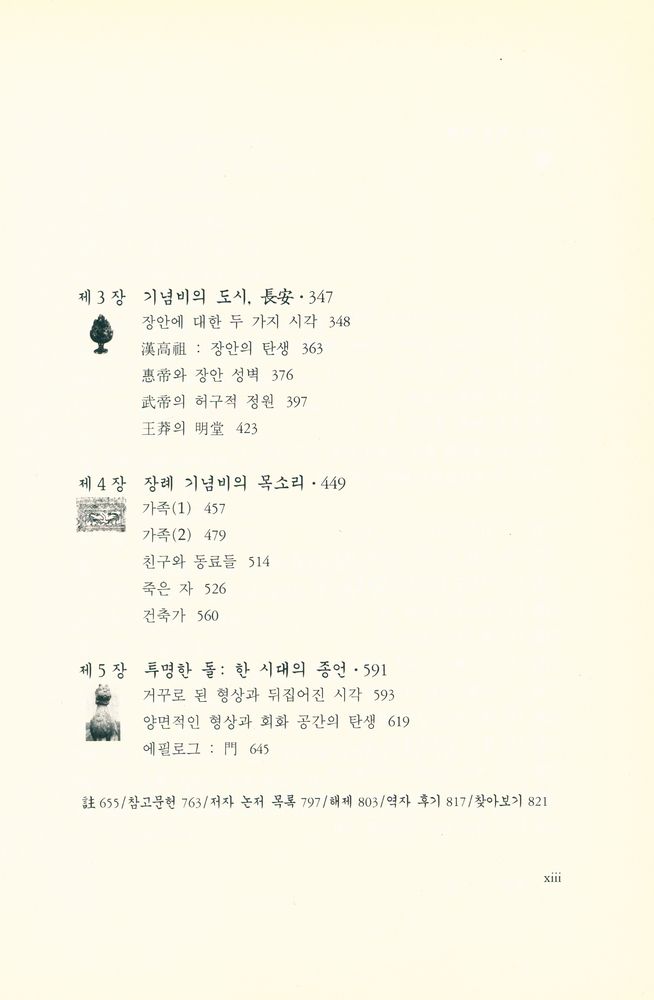 제 3 장 기념비의 도시, 長安 · 347

장안에 대한 두 가지 시각 348

漢高祖 : 장안의 탄생 363

惠帝와 장안 성벽 376

武帝의 허구적 정원 397

王莽의 明堂 423

제 4 장 장례 기념비의 목소리 · 449

가족(1) 457

가족(2) 479

친구와 동료들 514

죽은 자 526

건축가 560

제 5 장 투명한 돌: 한 시대의 종언 · 591

거꾸로 된 형상과 뒤집어진 시각 593

양면적인 형상과 회화 공간의 탄생 619

에필로그 : 門 645

註 655/참고문헌 763/저자 논저 목록 797/해제 803/역자 후기 817/찾아보기 821

xiii